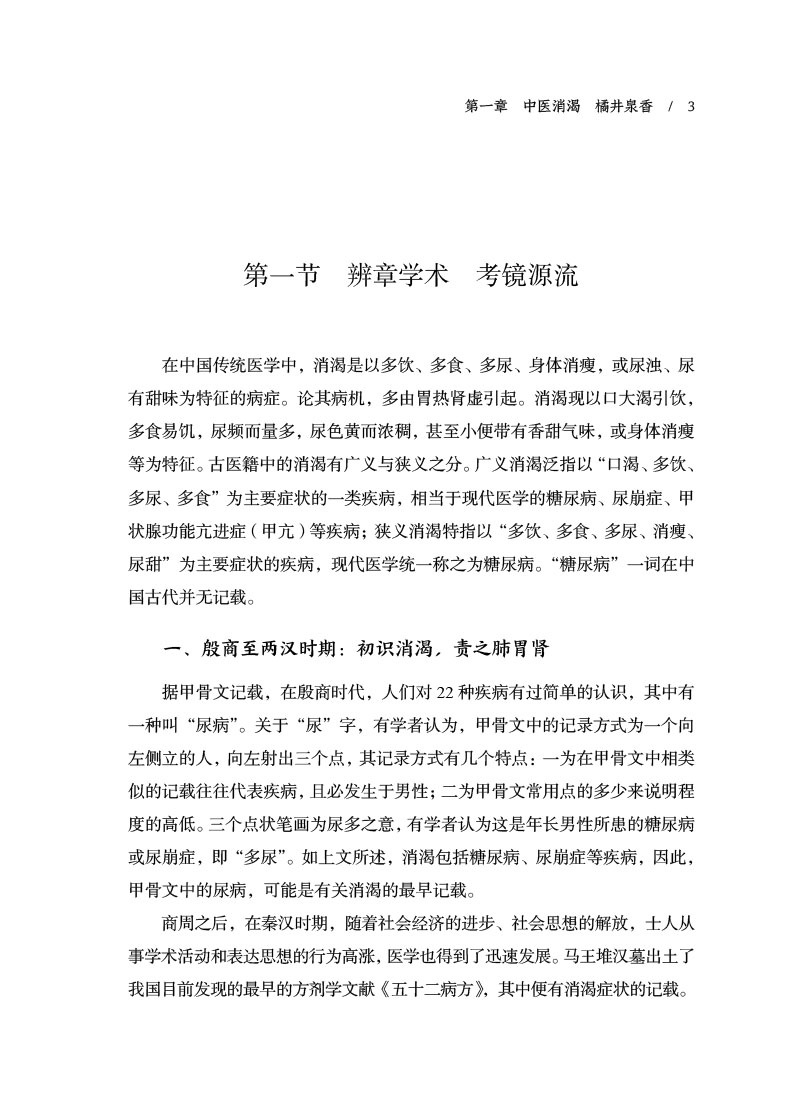 第一章　中医消渴　橘井泉香　/　3

第一节　辨章学术　考镜源流

在中国传统医学中，消渴是以多饮、多食、多尿、身体消瘦，或尿浊、尿有甜味为特征的病症。论其病机，多由胃热肾虚引起。消渴现以口大渴引饮，多食易饥，尿频而量多，尿色黄而浓稠，甚至小便带有香甜气味，或身体消瘦等为特征。古医籍中的消渴有广义与狭义之分。广义消渴泛指以“口渴、多饮、多尿、多食”为主要症状的一类疾病，相当于现代医学的糖尿病、尿崩症、甲状腺功能亢进症（甲亢）等疾病；狭义消渴特指以“多饮、多食、多尿、消瘦、尿甜”为主要症状的疾病，现代医学统一称之为糖尿病。“糖尿病”一词在中国古代并无记载。

一、殷商至两汉时期：初识消渴，责之肺胃肾

据甲骨文记载，在殷商时代，人们对22种疾病有过简单的认识，其中有一种叫“尿病”。关于“尿”字，有学者认为，甲骨文中的记录方式为一个向左侧立的人，向左射出三个点，其记录方式有几个特点：一为在甲骨文中相类似的记载往往代表疾病，且必发生于男性；二为甲骨文常用点的多少来说明程度的高低。三个点状笔画为尿多之意，有学者认为这是年长男性所患的糖尿病或尿崩症，即“多尿”。如上文所述，消渴包括糖尿病、尿崩症等疾病，因此，甲骨文中的尿病，可能是有关消渴的最早记载。

商周之后，在秦汉时期，随着社会经济的进步、社会思想的解放，士人从事学术活动和表达思想的行为高涨，医学也得到了迅速发展。马王堆汉墓出土了我国目前发现的最早的方剂学文献《五十二病方》，其中便有消渴症状的记载。